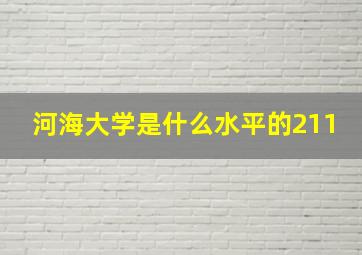 河海大学是什么水平的211